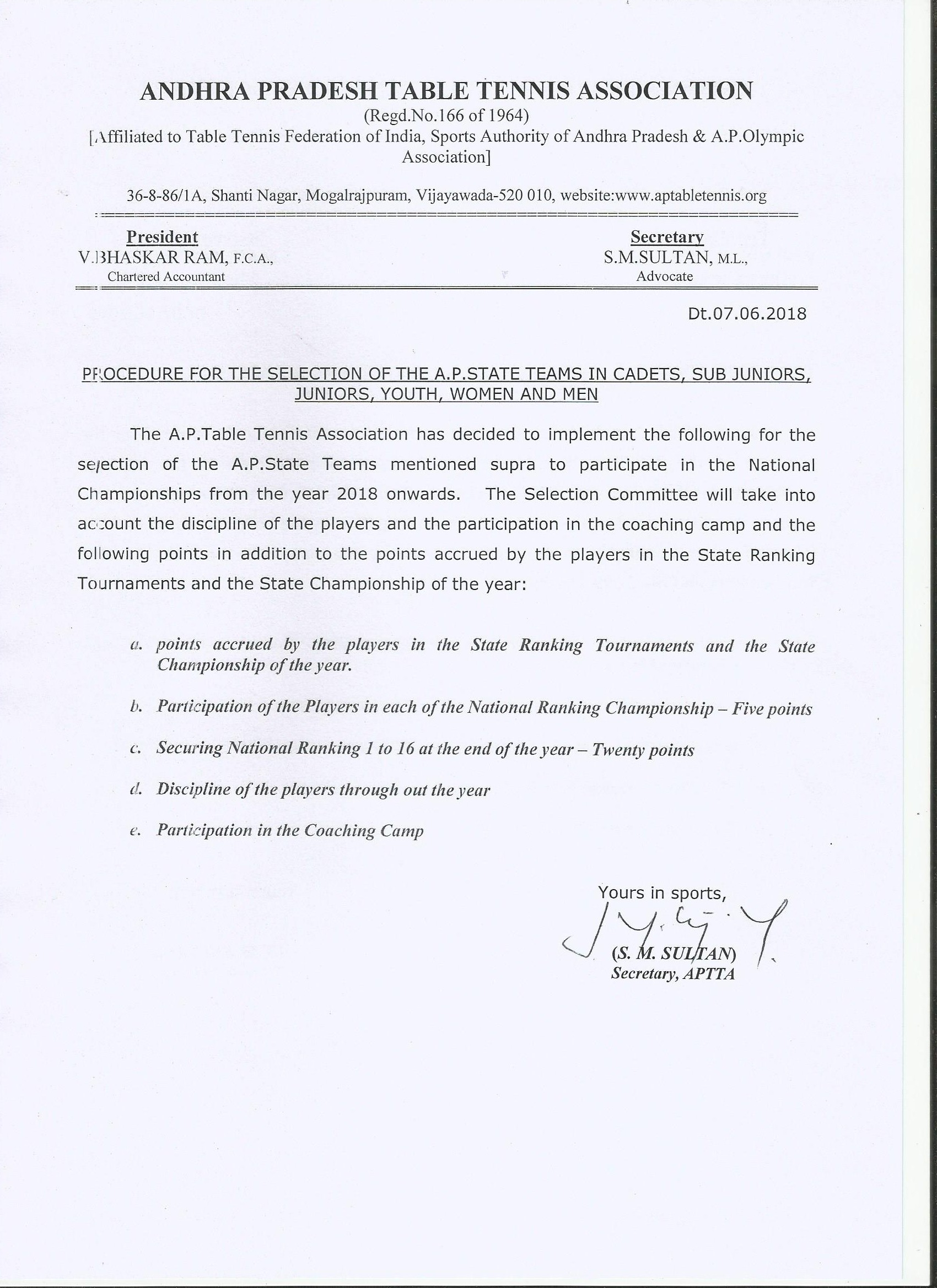 ANDHRA PRADESH TABLE TENNIS ASSOCIATION
(Regd.No.166 of 1964)
[Affiliated to Table Tennis Federation of India, Sports Authority of Andhra Pradesh & A.P.Olympic Association]

36-8-86/1A, Shanti Nagar, Mogalrajpuram, Vijayawada-520 010, website:www.aptabletennis.org

President
V.BHASKAR RAM, F.C.A.,
Chartered Accountant

Secretary
S.M.SULTAN, M.L.,
Advocate

Dt.07.06.2018

PROCEDURE FOR THE SELECTION OF THE A.P.STATE TEAMS IN CADETS, SUB JUNIORS, JUNIORS, YOUTH, WOMEN AND MEN

The A.P.Table Tennis Association has decided to implement the following for the selection of the A.P.State Teams mentioned supra to participate in the National Championships from the year 2018 onwards. The Selection Committee will take into account the discipline of the players and the participation in the coaching camp and the following points in addition to the points accrued by the players in the State Ranking Tournaments and the State Championship of the year:

a. points accrued by the players in the State Ranking Tournaments and the State Championship of the year.

b. Participation of the Players in each of the National Ranking Championship – Five points

c. Securing National Ranking 1 to 16 at the end of the year – Twenty points

d. Discipline of the players through out the year

e. Participation in the Coaching Camp

Yours in sports,
(S. M. SULTAN)
Secretary, APTTA